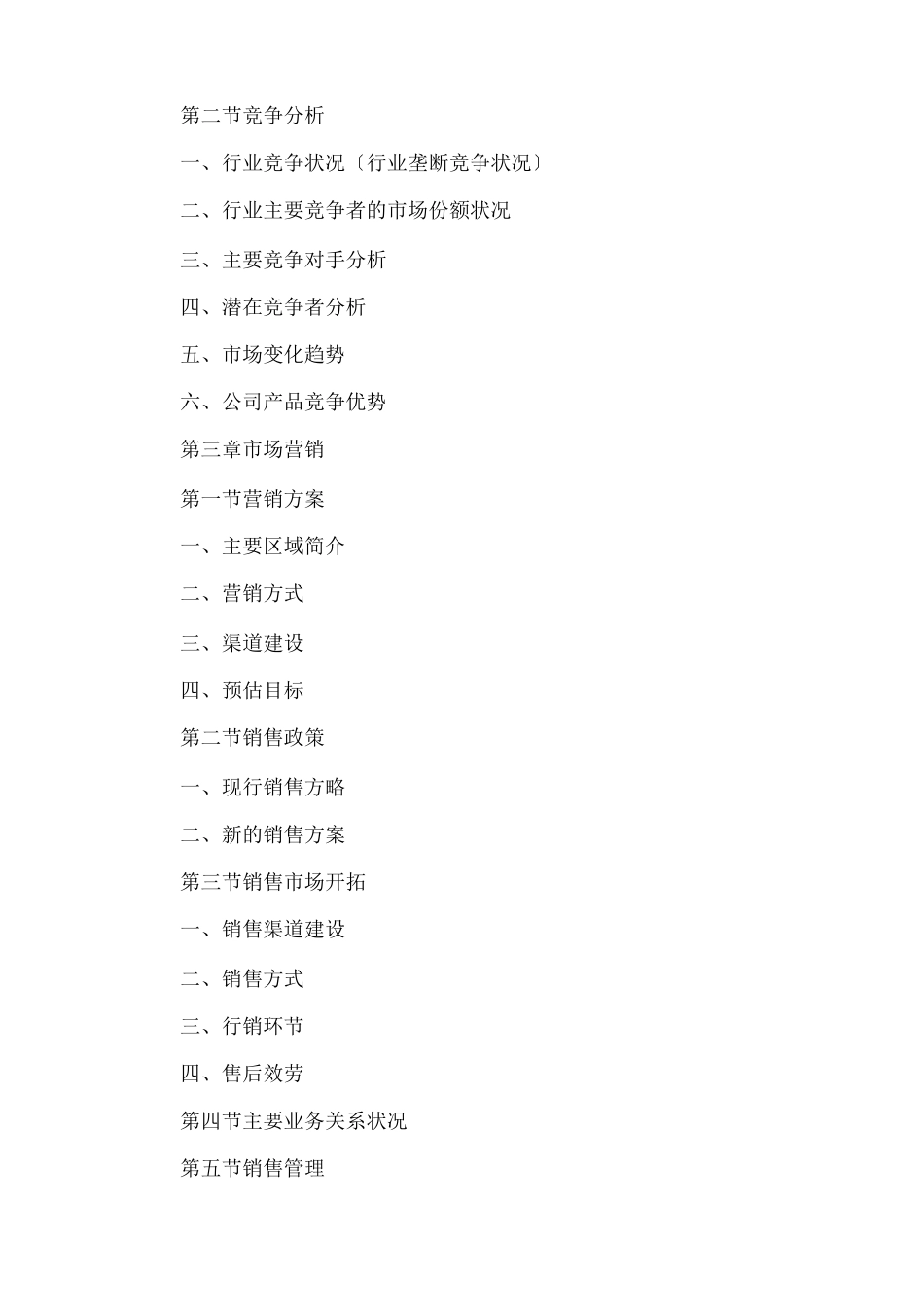 第二节竞争分析

一、行业竞争状况〔行业垄断竞争状况〕

二、行业主要竞争者的市场份额状况

三、主要竞争对手分析

四、潜在竞争者分析

五、市场变化趋势

六、公司产品竞争优势

第三章市场营销

第一节营销方案

一、主要区域简介

二、营销方式

三、渠道建设

四、预估目标

第二节销售政策

一、现行销售方略

二、新的销售方案

第三节销售市场开拓

一、销售渠道建设

二、销售方式

三、行销环节

四、售后效劳

第四节主要业务关系状况

第五节销售管理